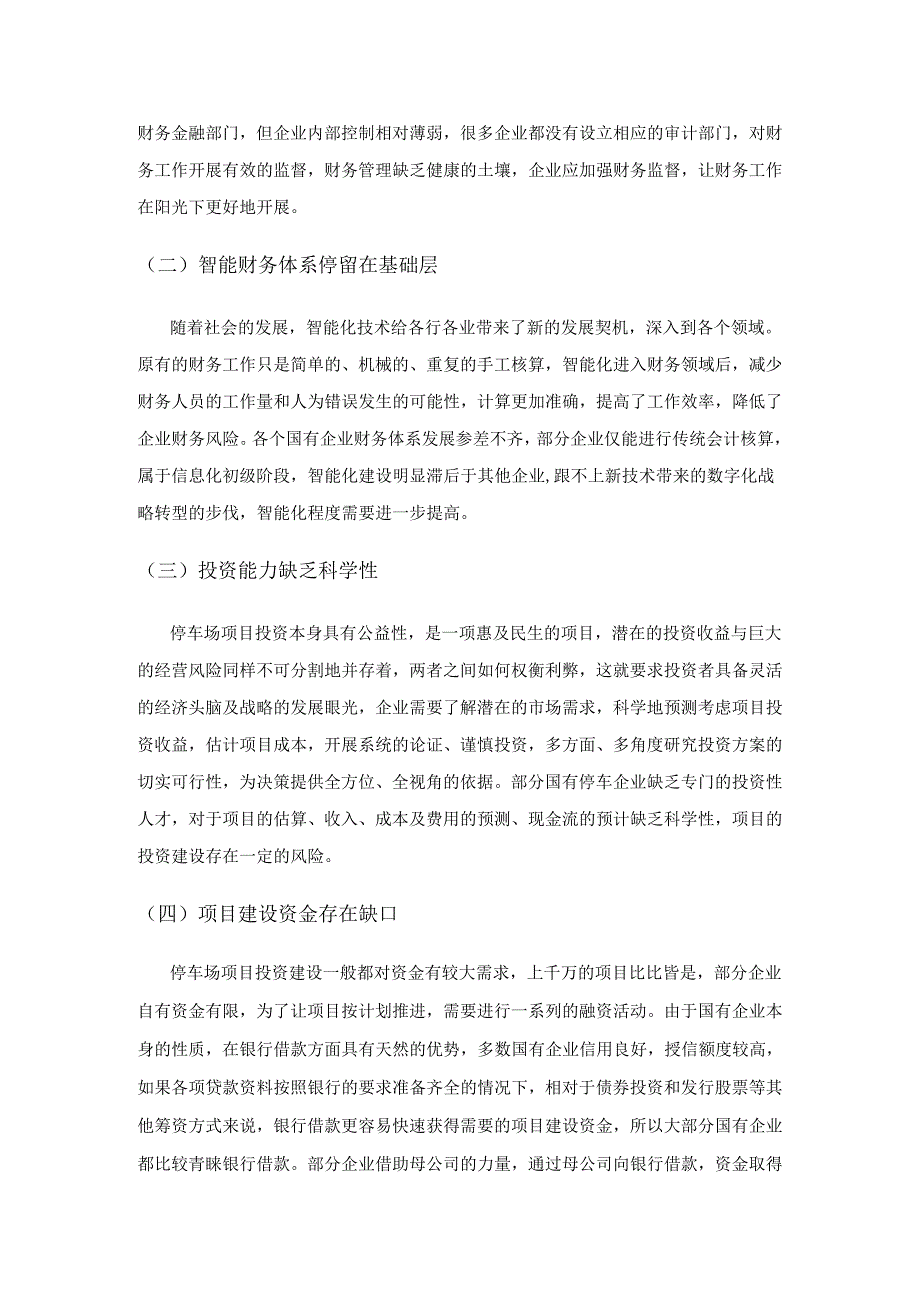 财务金融部门，但企业内部控制相对薄弱，很多企业都没有设立相应的审计部门，对财务工作开展有效的监督，财务管理缺乏健康的土壤，企业应加强财务监督，让财务工作在阳光下更好地开展。

（二）智能财务体系停留在基础层

随着社会的发展，智能化技术给各行各业带来了新的发展契机，深入到各个领域。原有的财务工作只是简单的、机械的、重复的手工核算，智能化进入财务领域后，减少财务人员的工作量和人为错误发生的可能性，计算更加准确，提高了工作效率，降低了企业财务风险。各个国有企业财务体系发展参差不齐，部分企业仅能进行传统会计核算，属于信息化初级阶段，智能化建设明显滞后于其他企业，跟不上新技术带来的数字化战略转型的步伐，智能化程度需要进一步提高。

（三）投资能力缺乏科学性

停车场项目投资本身具有公益性，是一项惠及民生的项目，潜在的投资收益与巨大的经营风险同样不可分割地并存着，两者之间如何权衡利弊，这就要求投资者具备灵活的经济头脑及战略的发展眼光，企业需要了解潜在的市场需求，科学地预测考虑项目投资收益，估计项目成本，开展系统的论证、谨慎投资，多方面、多角度研究投资方案的切实可行性，为决策提供全方位、全视角的依据。部分国有停车企业缺乏专门的投资性人才，对于项目的估算、收入、成本及费用的预测、现金流的预计缺乏科学性，项目的投资建设存在一定的风险。

（四）项目建设资金存在缺口

停车场项目投资建设一般都对资金有较大需求，上千万的项目比比皆是，部分企业自有资金有限，为了让项目按计划推进，需要进行一系列的融资活动。由于国有企业本身的性质，在银行借款方面具有天然的优势，多数国有企业信用良好，授信额度较高，如果各项贷款资料按照银行的要求准备齐全的情况下，相对于债券投资和发行股票等其他筹资方式来说，银行借款更容易快速获得需要的项目建设资金，所以大部分国有企业都比较青睐银行借款。部分企业借助母公司的力量，通过母公司向银行借款，资金取得